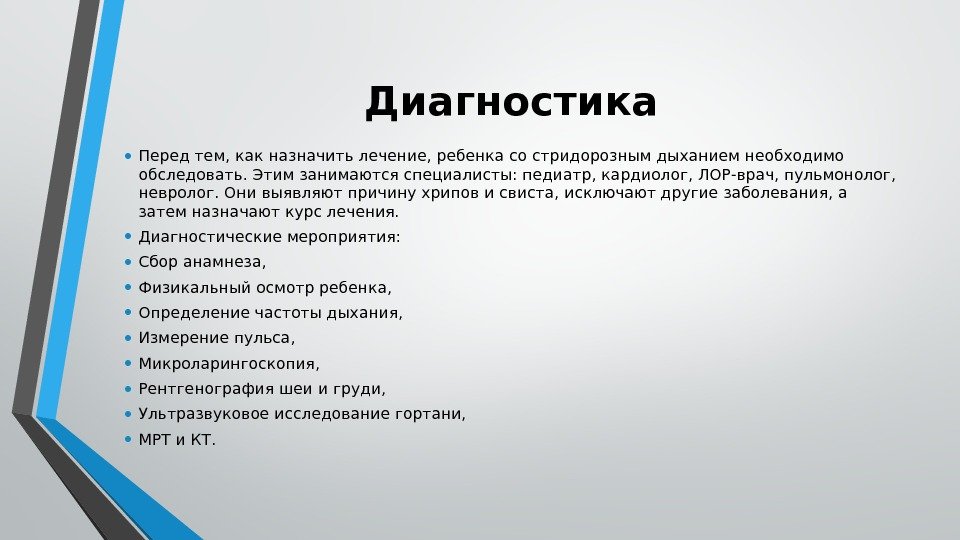 Диагностика

• Перед тем, как назначить лечение, ребенка со стридорозным дыханием необходимо обследовать. Этим занимаются специалисты: педиатр, кардиолог, ЛОР-врач, пульмонолог, невролог. Они выявляют причину хрипов и свиста, исключают другие заболевания, а затем назначают курс лечения.
• Диагностические мероприятия:
• Сбор анамнеза,
• Физикальный осмотр ребенка,
• Определение частоты дыхания,
• Измерение пульса,
• Микроларингоскопия,
• Рентгенография шеи и груди,
• Ультразвуковое исследование гортани,
• МРТ и КТ.